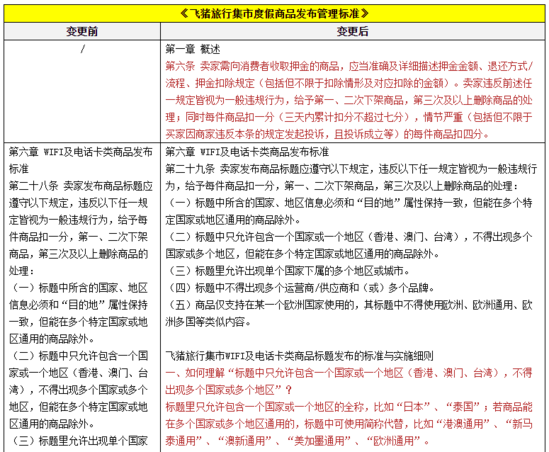 《飞猪旅行集市度假商品发布管理标准》

| 变更前 | 变更后 |
|---|---|
| / | 第一章 概述<br>第六条 卖家需向消费者收取押金的商品，应当准确及详细描述押金金额、退还方式/流程、押金扣除规定（包括但不限于扣除情形及对应扣除的金额）。卖家违反前述任一规定皆视为一般违规行为，给予第一、二次下架商品，第三次及以上删除商品的处理；同时每件商品扣一分（三天内累计扣分不超过七分），情节严重（包括但不限于买家因商家违反本条的规定发起投诉，且投诉成立等）的每件商品扣四分。 |
| 第六章 WIFI及电话卡类商品发布标准<br>第二十八条 卖家发布商品标题应遵守以下规定，违反以下任一规定皆视为一般违规行为，给予每件商品扣一分，第一、二次下架商品，第三次及以上删除商品的处理：<br>（一）标题中所含的国家、地区信息必须和“目的地”属性保持一致，但能在多个特定国家或地区通用的商品除外。<br>（二）标题中只允许包含一个国家或一个地区（香港、澳门、台湾），不得出现多个国家或多个地区，但能在多个特定国家或地区通用的商品除外。<br>（三）标题里允许出现单个国家 | 第六章 WIFI及电话卡类商品发布标准<br>第二十九条 卖家发布商品标题应遵守以下规定，违反以下任一规定皆视为一般违规行为，给予每件商品扣一分，第一、二次下架商品，第三次及以上删除商品的处理：<br>（一）标题中所含的国家、地区信息必须和“目的地”属性保持一致，但能在多个特定国家或地区通用的商品除外。<br>（二）标题中只允许包含一个国家或一个地区（香港、澳门、台湾），不得出现多个国家或多个地区，但能在多个特定国家或地区通用的商品除外。<br>（三）标题里允许出现单个国家下属的多个地区或城市。<br>（四）标题中不得出现多个运营商/供应商和（或）多个品牌。<br>（五）商品仅支持在某一个欧洲国家使用的，其标题中不得使用欧洲、欧洲通用、欧洲多国等类似内容。<br><br>飞猪旅行集市WIFI及电话卡类商品标题发布的标准与实施细则<br>一、如何理解“标题中只允许包含一个国家或一个地区（香港、澳门、台湾），不得出现多个国家或多个地区”？<br>标题里只允许包含一个国家或一个地区的全称，比如“日本”、“泰国”；若商品能在多个国家或多个地区通用的，标题中可使用简称代替，比如“港澳通用”、“新马泰通用”、“澳新通用”、“美加墨通用”、“欧洲通用”。 |